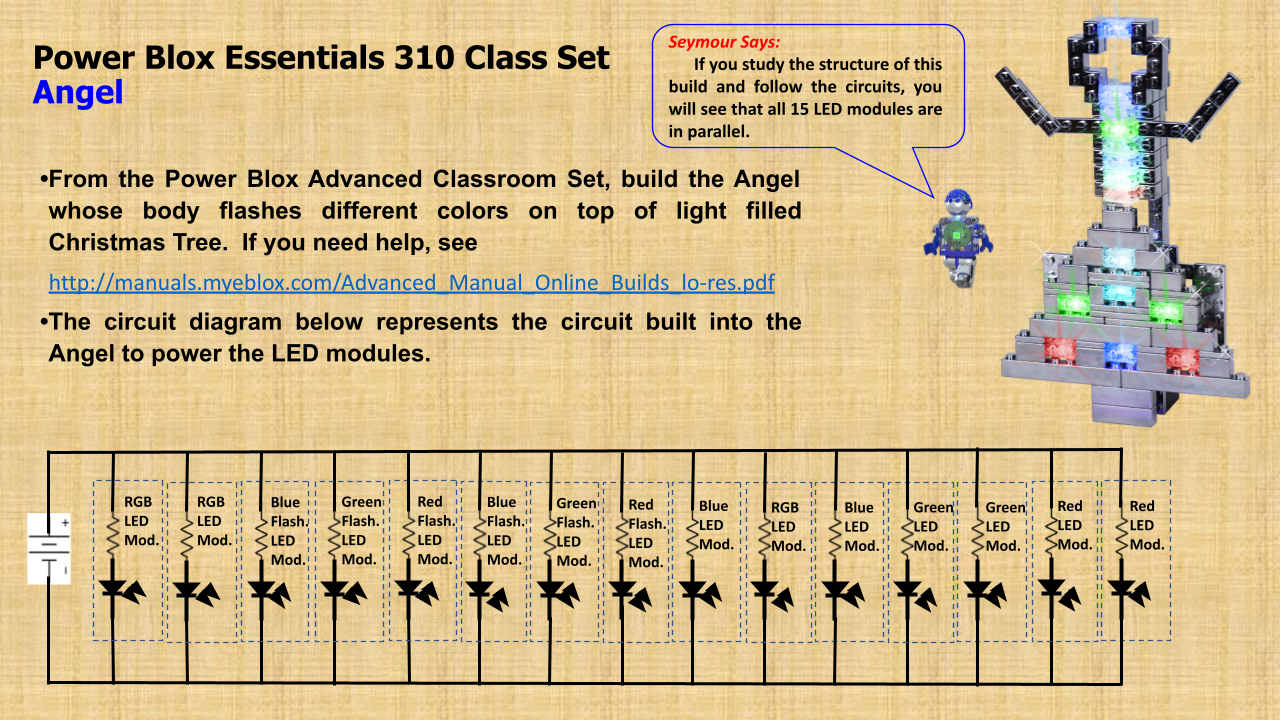 Power Blox Essentials 310 Class Set
Angel

Seymour Says:
If you study the structure of this build and follow the circuits, you will see that all 15 LED modules are in parallel.

•From the Power Blox Advanced Classroom Set, build the Angel whose body flashes different colors on top of light filled Christmas Tree. If you need help, see

http://manuals.myeblox.com/Advanced_Manual_Online_Builds_lo-res.pdf

•The circuit diagram below represents the circuit built into the Angel to power the LED modules.

+
-

RGB LED Mod.
RGB LED Mod.
Blue Flash. LED Mod.
Green Flash. LED Mod.
Red Flash. LED Mod.
Blue Flash. LED Mod.
Green Flash. LED Mod.
Red Flash. LED Mod.
Blue LED Mod.
RGB LED Mod.
Blue LED Mod.
Green LED Mod.
Green LED Mod.
Red LED Mod.
Red LED Mod.